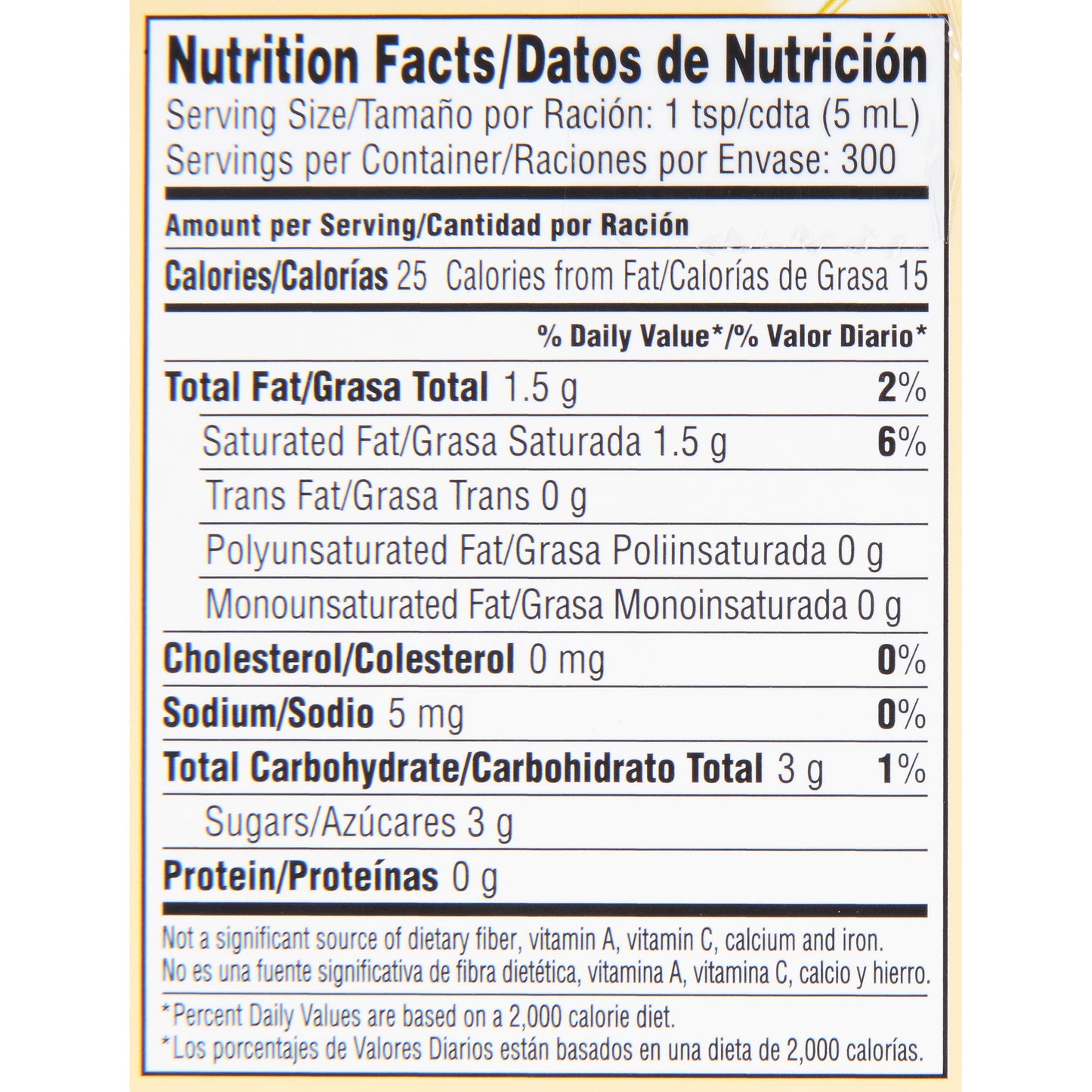 Nutrition Facts/Datos de Nutrición
Serving Size/Tamaño por Ración: 1 tsp/cdta (5 mL)
Servings per Container/Raciones por Envase: 300

Amount per Serving/Cantidad por Ración
Calories/Calorías 25 Calories from Fat/Calorías de Grasa 15

% Daily Value*/% Valor Diario*

Total Fat/Grasa Total 1.5 g 2%
Saturated Fat/Grasa Saturada 1.5 g 6%
Trans Fat/Grasa Trans 0 g
Polyunsaturated Fat/Grasa Poliinsaturada 0 g
Monounsaturated Fat/Grasa Monoinsaturada 0 g
Cholesterol/Colesterol 0 mg 0%
Sodium/Sodio 5 mg 0%
Total Carbohydrate/Carbohidrato Total 3 g 1%
Sugars/Azúcares 3 g
Protein/Proteínas 0 g

Not a significant source of dietary fiber, vitamin A, vitamin C, calcium and iron.
No es una fuente significativa de fibra dietética, vitamina A, vitamina C, calcio y hierro.

*Percent Daily Values are based on a 2,000 calorie diet.
*Los porcentajes de Valores Diarios están basados en una dieta de 2,000 calorías.